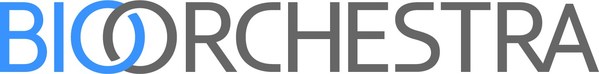 BIOORCHESTRA